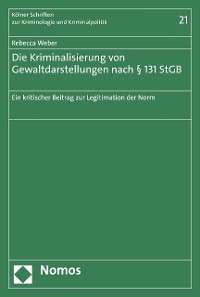 Kölner Schriften
zur Kriminologie und Kriminalpolitik

21

Rebecca Weber

Die Kriminalisierung von Gewaltdarstellungen nach § 131 StGB

Ein kritischer Beitrag zur Legitimation der Norm

Nomos